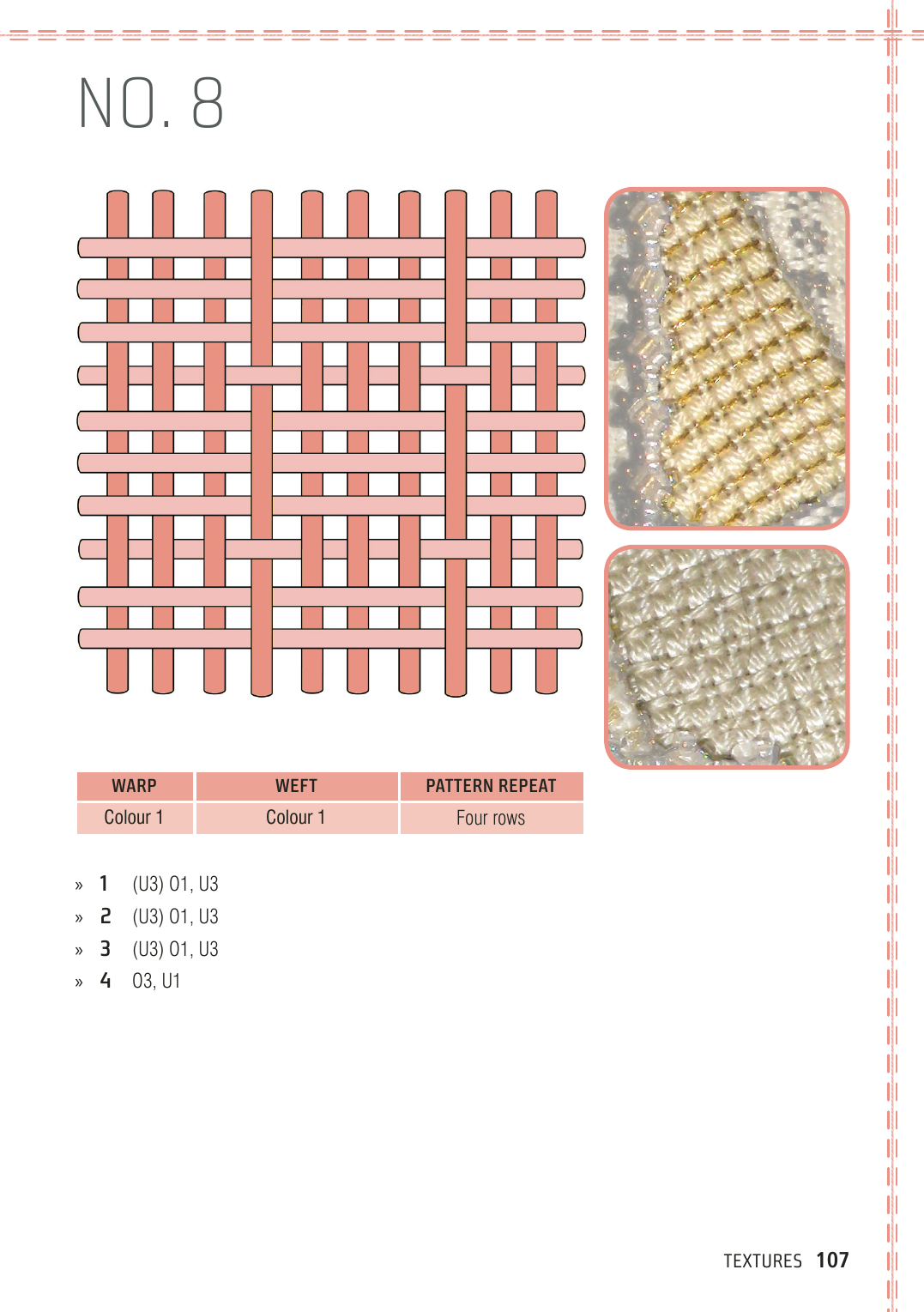 NO. 8

| WARP | WEFT | PATTERN REPEAT |
|---|---|---|
| Colour 1 | Colour 1 | Four rows |

» 1 (U3) O1, U3
» 2 (U3) O1, U3
» 3 (U3) O1, U3
» 4 O3, U1

TEXTURES 107